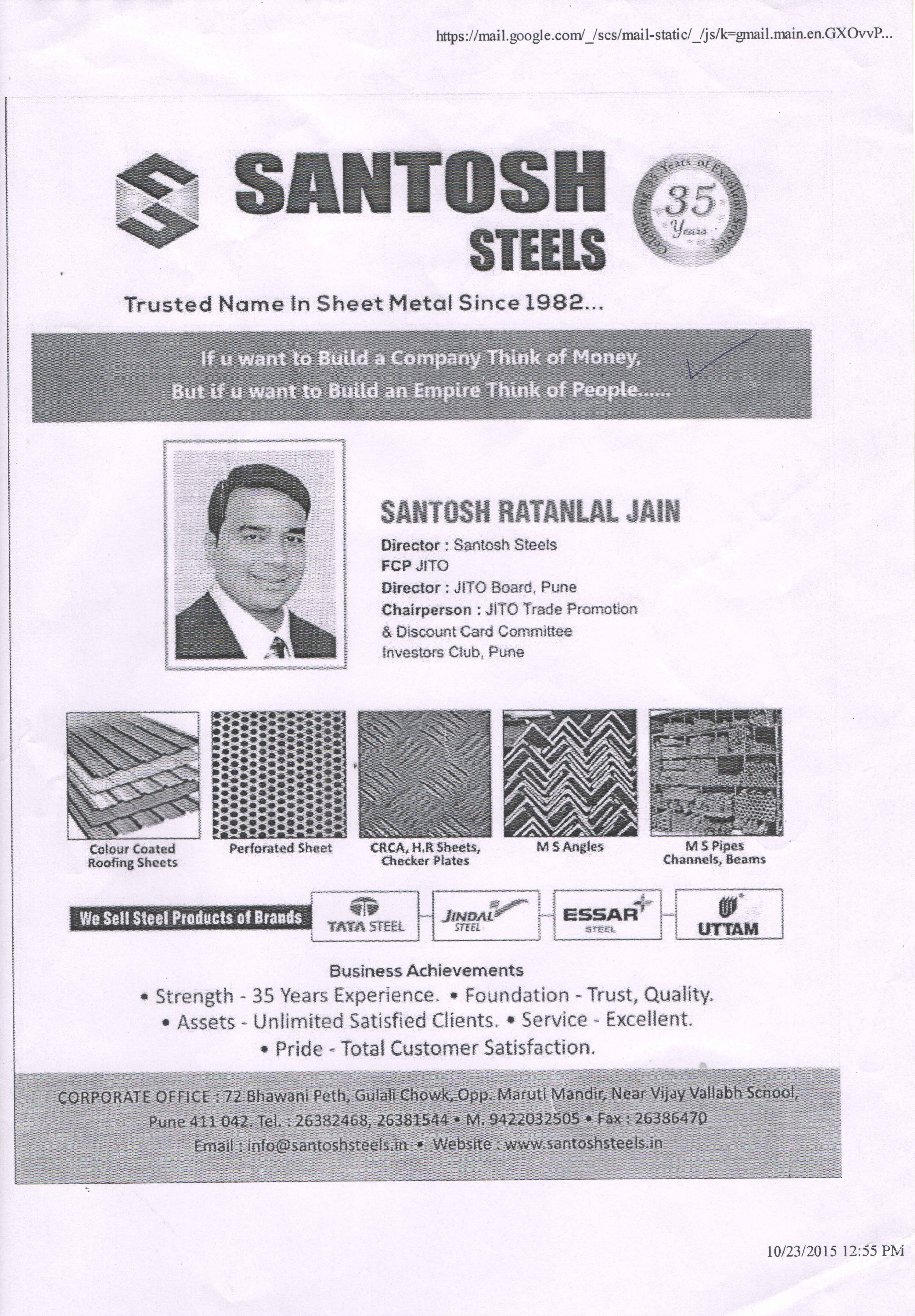 https://mail.google.com/_/scs/mail-static/_/js/k=gmail.main.en.GXOvvP...

SANTOSH
STEELS

Celebrating 35 Years of Excellent Service
35
Years

Trusted Name In Sheet Metal Since 1982...

If u want to Build a Company Think of Money,
But if u want to Build an Empire Think of People......

SANTOSH RATANLAL JAIN
Director : Santosh Steels
FCP JITO
Director : JITO Board, Pune
Chairperson : JITO Trade Promotion & Discount Card Committee
Investors Club, Pune

Colour Coated Roofing Sheets
Perforated Sheet
CRCA, H.R Sheets, Checker Plates
M S Angles
M S Pipes Channels, Beams

We Sell Steel Products of Brands
TATA STEEL
JINDAL STEEL
ESSAR STEEL
UTTAM

Business Achievements
• Strength - 35 Years Experience. • Foundation - Trust, Quality.
• Assets - Unlimited Satisfied Clients. • Service - Excellent.
• Pride - Total Customer Satisfaction.

CORPORATE OFFICE : 72 Bhawani Peth, Gulali Chowk, Opp. Maruti Mandir, Near Vijay Vallabh School, Pune 411 042. Tel. : 26382468, 26381544 • M. 9422032505 • Fax : 26386470
Email : info@santoshsteels.in • Website : www.santoshsteels.in

10/23/2015 12:55 PM